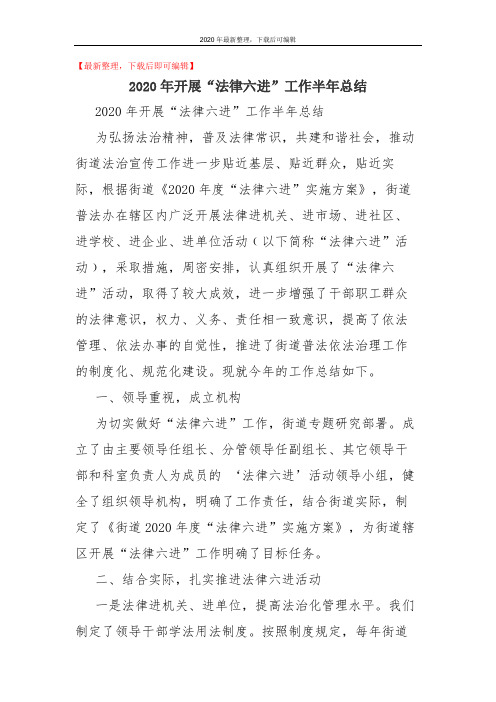 2020年最新整理，下载后可编辑

【最新整理，下载后即可编辑】

2020年开展“法律六进”工作半年总结

2020年开展“法律六进”工作半年总结

为弘扬法治精神，普及法律常识，共建和谐社会，推动街道法治宣传工作进一步贴近基层、贴近群众，贴近实际，根据街道《2020年度“法律六进”实施方案》，街道普法办在辖区内广泛开展法律进机关、进市场、进社区、进学校、进企业、进单位活动（以下简称“法律六进”活动），采取措施，周密安排，认真组织开展了“法律六进”活动，取得了较大成效，进一步增强了干部职工群众的法律意识，权力、义务、责任相一致意识，提高了依法管理、依法办事的自觉性，推进了街道普法依法治理工作的制度化、规范化建设。现就今年的工作总结如下。

一、领导重视，成立机构

为切实做好“法律六进”工作，街道专题研究部署。成立了由主要领导任组长、分管领导任副组长、其它领导干部和科室负责人为成员的 ‘法律六进’活动领导小组，健全了组织领导机构，明确了工作责任，结合街道实际，制定了《街道2020年度“法律六进”实施方案》，为街道辖区开展“法律六进”工作明确了目标任务。

二、结合实际，扎实推进法律六进活动

一是法律进机关、进单位，提高法治化管理水平。我们制定了领导干部学法用法制度。按照制度规定，每年街道